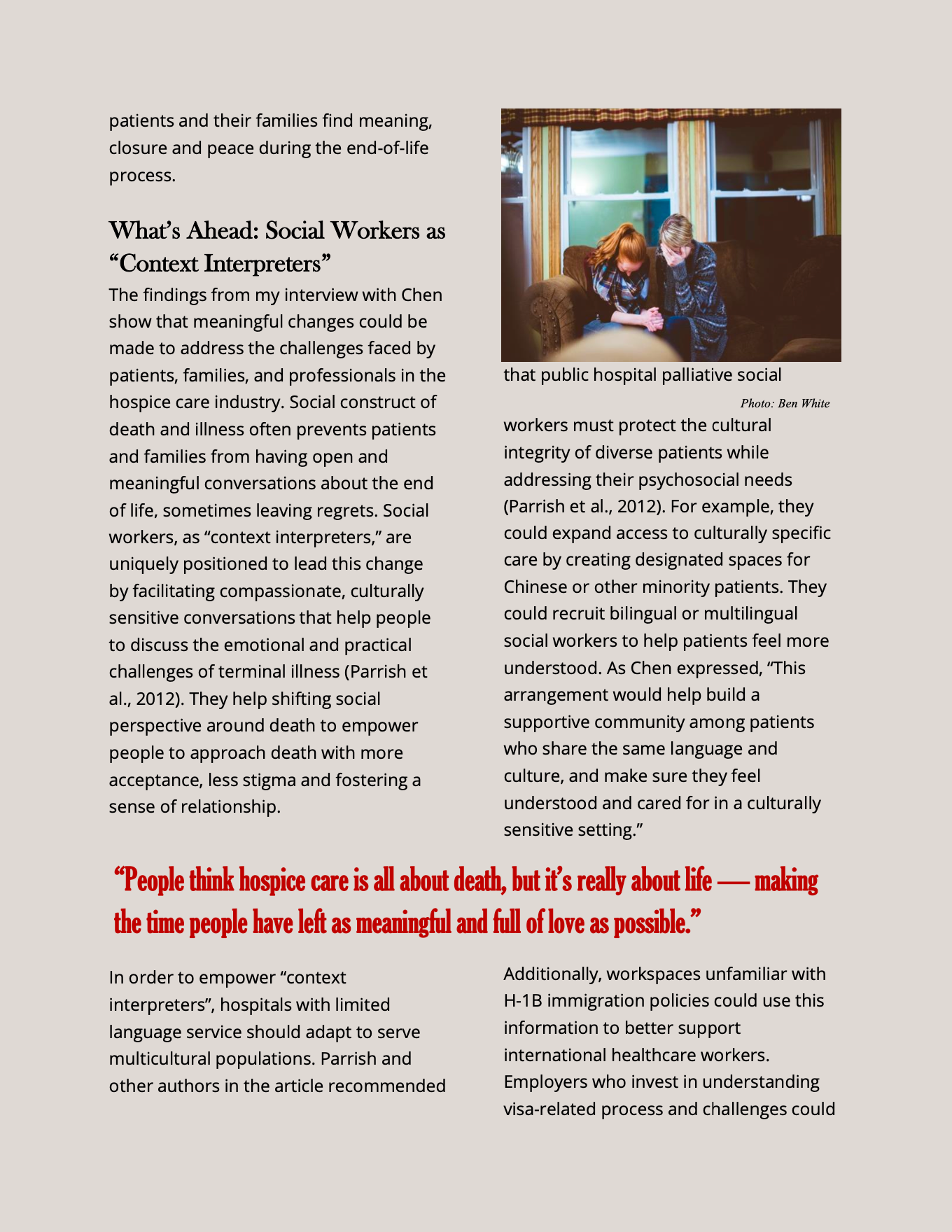 patients and their families find meaning, closure and peace during the end-of-life process.

What's Ahead: Social Workers as "Context Interpreters"

The findings from my interview with Chen show that meaningful changes could be made to address the challenges faced by patients, families, and professionals in the hospice care industry. Social construct of death and illness often prevents patients and families from having open and meaningful conversations about the end of life, sometimes leaving regrets. Social workers, as "context interpreters," are uniquely positioned to lead this change by facilitating compassionate, culturally sensitive conversations that help people to discuss the emotional and practical challenges of terminal illness (Parrish et al., 2012). They help shifting social perspective around death to empower people to approach death with more acceptance, less stigma and fostering a sense of relationship.

that public hospital palliative social

Photo: Ben White

workers must protect the cultural integrity of diverse patients while addressing their psychosocial needs (Parrish et al., 2012). For example, they could expand access to culturally specific care by creating designated spaces for Chinese or other minority patients. They could recruit bilingual or multilingual social workers to help patients feel more understood. As Chen expressed, "This arrangement would help build a supportive community among patients who share the same language and culture, and make sure they feel understood and cared for in a culturally sensitive setting."

"People think hospice care is all about death, but it's really about life — making the time people have left as meaningful and full of love as possible."

In order to empower "context interpreters", hospitals with limited language service should adapt to serve multicultural populations. Parrish and other authors in the article recommended

Additionally, workspaces unfamiliar with H-1B immigration policies could use this information to better support international healthcare workers. Employers who invest in understanding visa-related process and challenges could